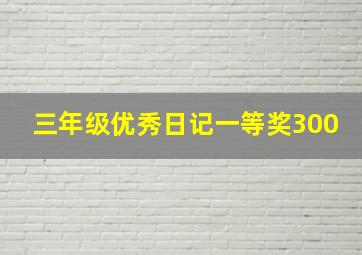 三年级优秀日记一等奖300